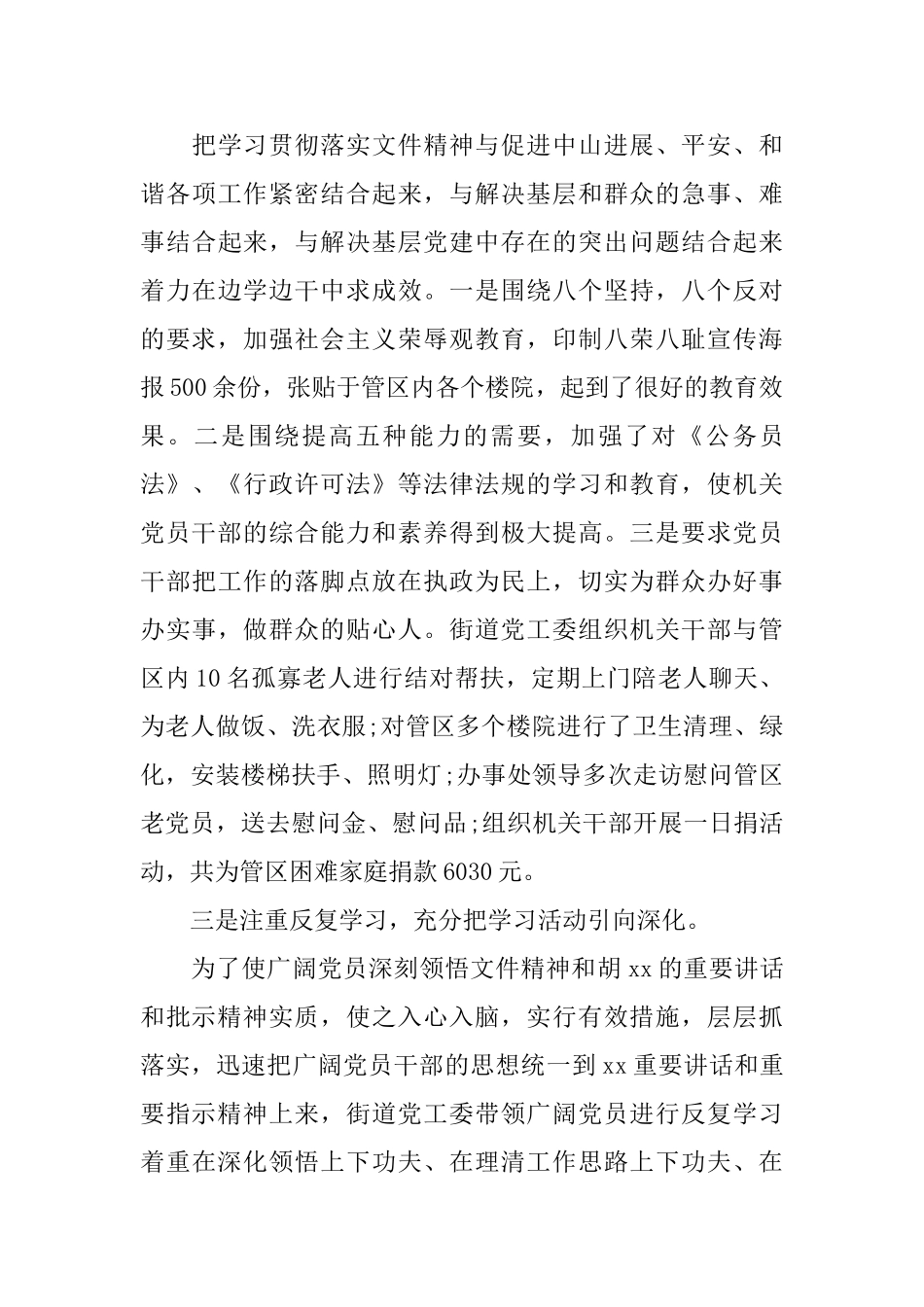 把学习贯彻落实文件精神与促进中山进展、平安、和谐各项工作紧密结合起来，与解决基层和群众的急事、难事结合起来，与解决基层党建中存在的突出问题结合起来着力在边学边干中求成效。一是围绕八个坚持，八个反对的要求，加强社会主义荣辱观教育，印制八荣八耻宣传海报500余份，张贴于管区内各个楼院，起到了很好的教育效果。二是围绕提高五种能力的需要，加强了对《公务员法》、《行政许可法》等法律法规的学习和教育，使机关党员干部的综合能力和素养得到极大提高。三是要求党员干部把工作的落脚点放在执政为民上，切实为群众办好事办实事，做群众的贴心人。街道党工委组织机关干部与管区内10名孤寡老人进行结对帮扶，定期上门陪老人聊天、为老人做饭、洗衣服;对管区多个楼院进行了卫生清理、绿化，安装楼梯扶手、照明灯;办事处领导多次走访慰问管区老党员，送去慰问金、慰问品;组织机关干部开展一日捐活动，共为管区困难家庭捐款6030元。

三是注重反复学习，充分把学习活动引向深化。

为了使广阔党员深刻领悟文件精神和胡xx的重要讲话和批示精神实质，使之入心入脑，实行有效措施，层层抓落实，迅速把广阔党员干部的思想统一到xx重要讲话和重要指示精神上来，街道党工委带领广阔党员进行反复学习着重在深化领悟上下功夫、在理清工作思路上下功夫、在